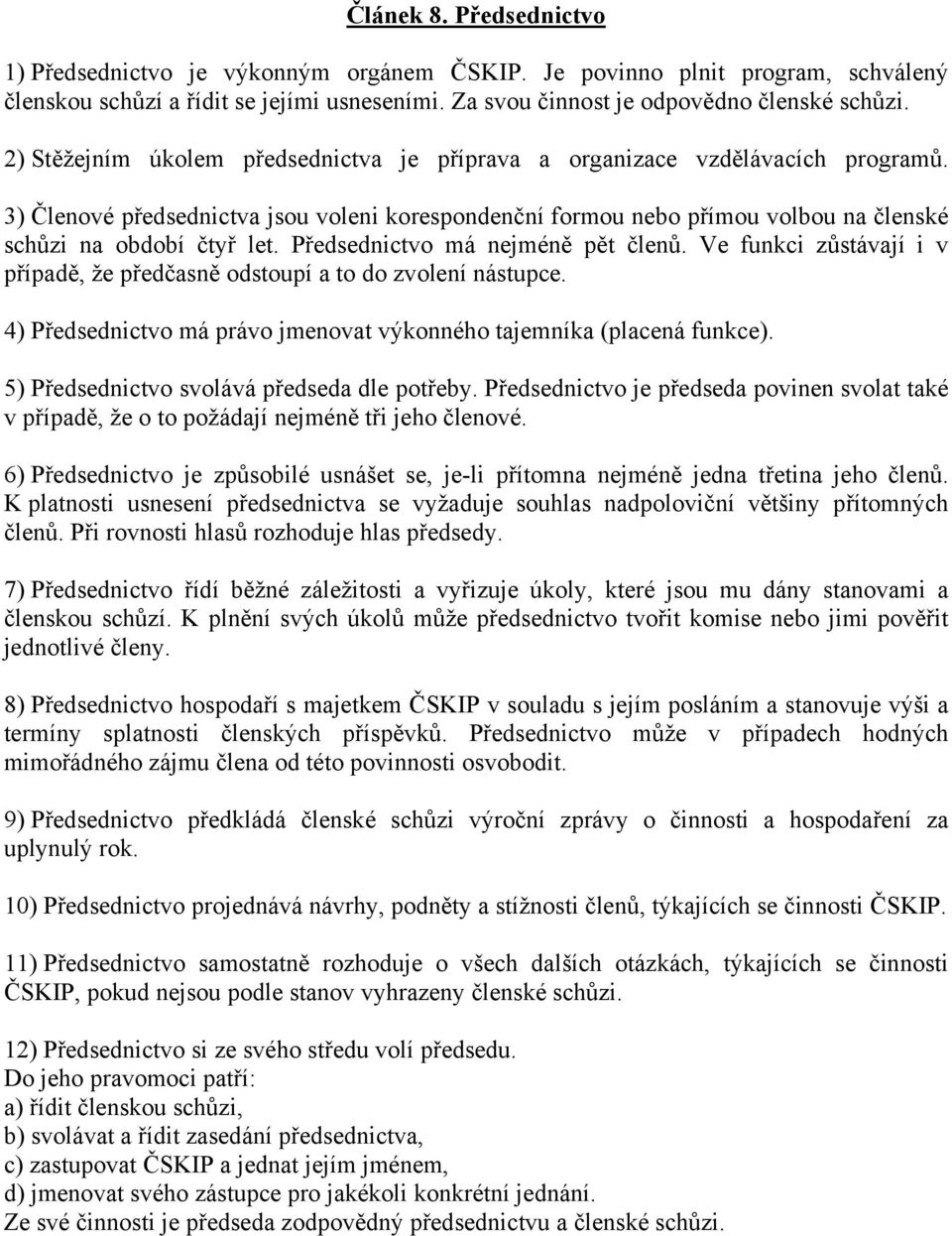 Článek 8. Předsednictvo

1) Předsednictvo je výkonným orgánem ČSKIP. Je povinno plnit program, schválený členskou schůzí a řídit se jejími usneseními. Za svou činnost je odpovědno členské schůzi.

2) Stěžejním úkolem předsednictva je příprava a organizace vzdělávacích programů.

3) Členové předsednictva jsou voleni korespondenční formou nebo přímou volbou na členské schůzi na období čtyř let. Předsednictvo má nejméně pět členů. Ve funkci zůstávají i v případě, že předčasně odstoupí a to do zvolení nástupce.

4) Předsednictvo má právo jmenovat výkonného tajemníka (placená funkce).

5) Předsednictvo svolává předseda dle potřeby. Předsednictvo je předseda povinen svolat také v případě, že o to požádají nejméně tři jeho členové.

6) Předsednictvo je způsobilé usnášet se, je-li přítomna nejméně jedna třetina jeho členů. K platnosti usnesení předsednictva se vyžaduje souhlas nadpoloviční většiny přítomných členů. Při rovnosti hlasů rozhoduje hlas předsedy.

7) Předsednictvo řídí běžné záležitosti a vyřizuje úkoly, které jsou mu dány stanovami a členskou schůzí. K plnění svých úkolů může předsednictvo tvořit komise nebo jimi pověřit jednotlivé členy.

8) Předsednictvo hospodaří s majetkem ČSKIP v souladu s jejím posláním a stanovuje výši a termíny splatnosti členských příspěvků. Předsednictvo může v případech hodných mimořádného zájmu člena od této povinnosti osvobodit.

9) Předsednictvo předkládá členské schůzi výroční zprávy o činnosti a hospodaření za uplynulý rok.

10) Předsednictvo projednává návrhy, podněty a stížnosti členů, týkajících se činnosti ČSKIP.

11) Předsednictvo samostatně rozhoduje o všech dalších otázkách, týkajících se činnosti ČSKIP, pokud nejsou podle stanov vyhrazeny členské schůzi.

12) Předsednictvo si ze svého středu volí předsedu.
Do jeho pravomoci patří:
a) řídit členskou schůzi,
b) svolávat a řídit zasedání předsednictva,
c) zastupovat ČSKIP a jednat jejím jménem,
d) jmenovat svého zástupce pro jakékoli konkrétní jednání.
Ze své činnosti je předseda zodpovědný předsednictvu a členské schůzi.